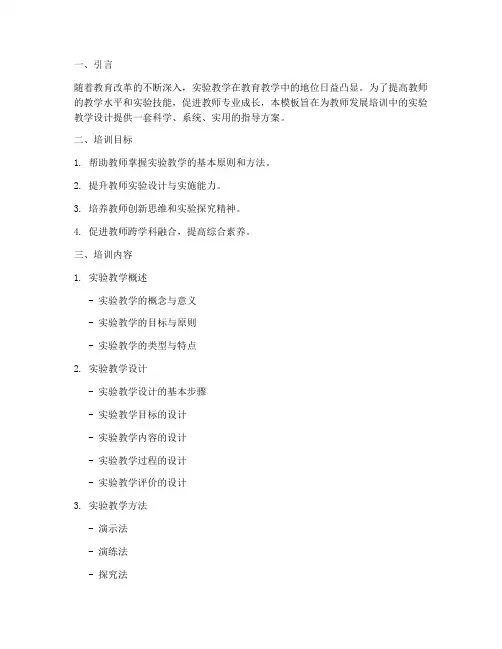 一、引言

随着教育改革的不断深入，实验教学在教育教学中的地位日益凸显。为了提高教师的教学水平和实验技能，促进教师专业成长，本模板旨在为教师发展培训中的实验教学设计提供一套科学、系统、实用的指导方案。

二、培训目标

1. 帮助教师掌握实验教学的基本原则和方法。

2. 提升教师实验设计与实施能力。

3. 培养教师创新思维和实验探究精神。

4. 促进教师跨学科融合，提高综合素养。

三、培训内容

1. 实验教学概述

- 实验教学的概念与意义

- 实验教学的目标与原则

- 实验教学的类型与特点

2. 实验教学设计

- 实验教学设计的基本步骤

- 实验教学目标的设计

- 实验教学内容的设计

- 实验教学过程的设计

- 实验教学评价的设计

3. 实验教学方法

- 演示法

- 演练法

- 探究法